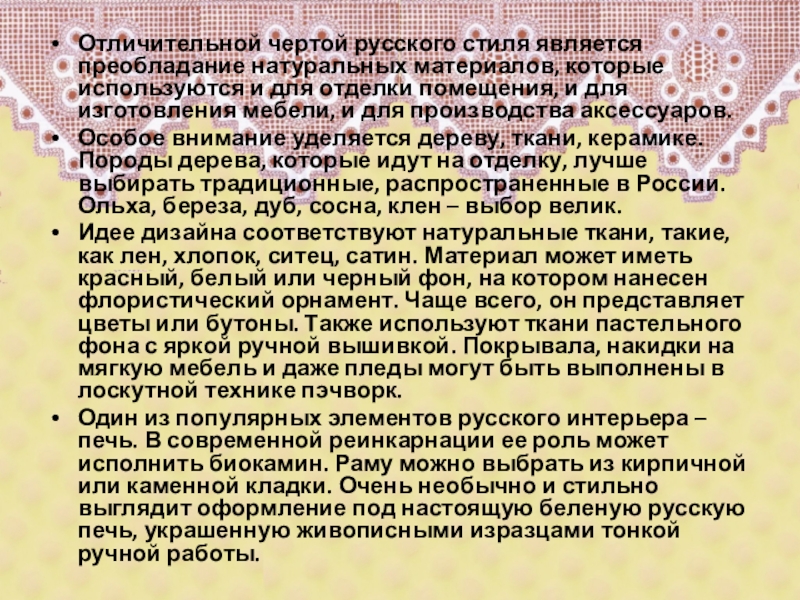 • Отличительной чертой русского стиля является преобладание натуральных материалов, которые используются и для отделки помещения, и для изготовления мебели, и для производства аксессуаров.
• Особое внимание уделяется дереву, ткани, керамике. Породы дерева, которые идут на отделку, лучше выбирать традиционные, распространенные в России. Ольха, береза, дуб, сосна, клен – выбор велик.
• Идее дизайна соответствуют натуральные ткани, такие, как лен, хлопок, ситец, сатин. Материал может иметь красный, белый или черный фон, на котором нанесен флористический орнамент. Чаще всего, он представляет цветы или бутоны. Также используют ткани пастельного фона с яркой ручной вышивкой. Покрывала, накидки на мягкую мебель и даже пледы могут быть выполнены в лоскутной технике пэчворк.
• Один из популярных элементов русского интерьера – печь. В современной реинкарнации ее роль может исполнить биокамин. Раму можно выбрать из кирпичной или каменной кладки. Очень необычно и стильно выглядит оформление под настоящую беленую русскую печь, украшенную живописными изразцами тонкой ручной работы.